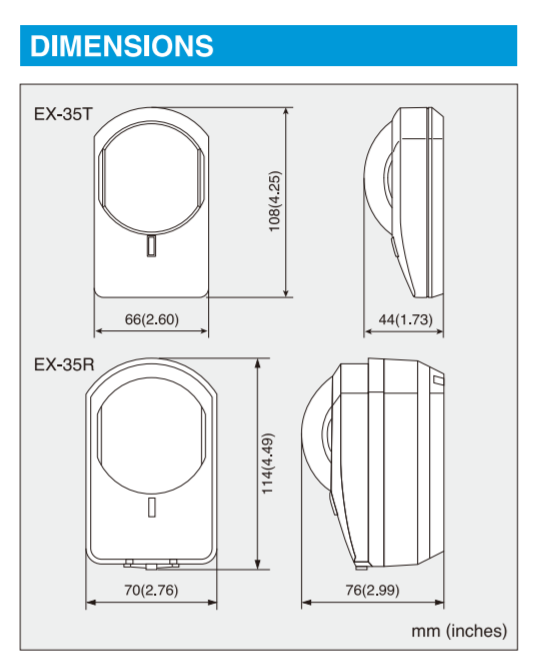 DIMENSIONS

EX-35T

108(4.25)

66(2.60)

44(1.73)

EX-35R

114(4.49)

70(2.76)

76(2.99)

mm (inches)